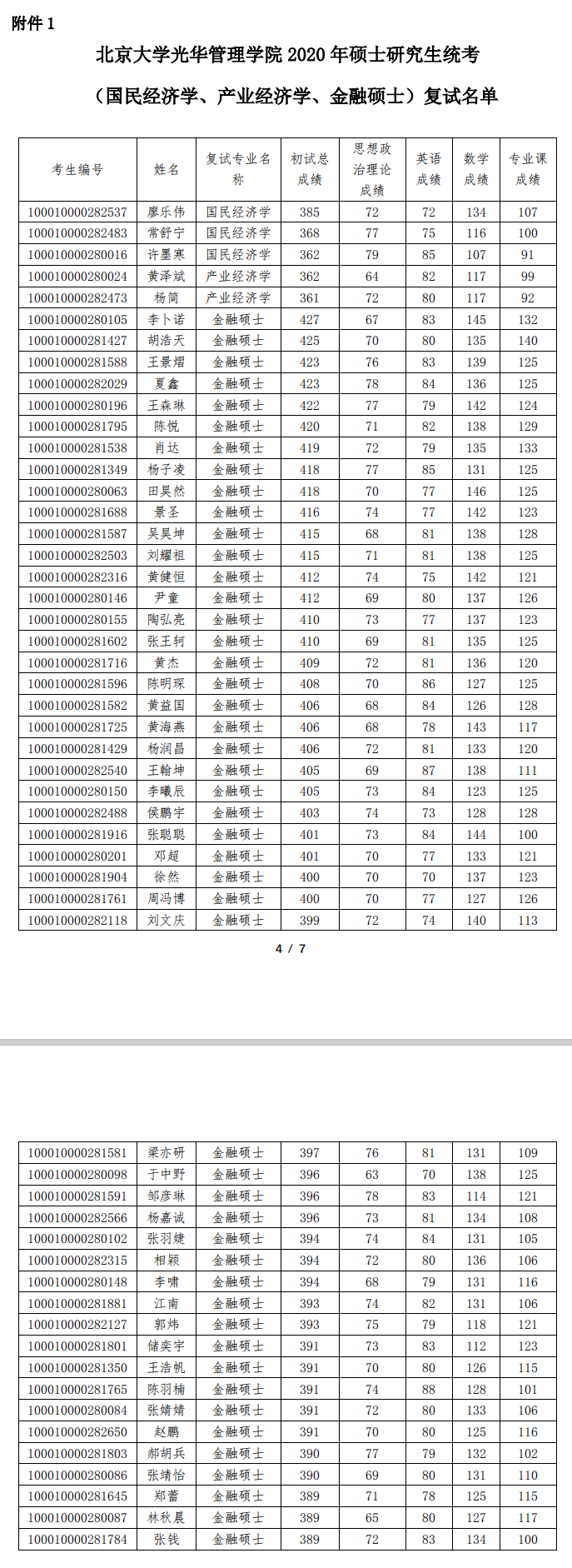 附件 1

北京大学光华管理学院 2020 年硕士研究生统考

（国民经济学、产业经济学、金融硕士）复试名单

| 考生编号 | 姓名 | 复试专业名称 | 初试总成绩 | 思想政治理论成绩 | 英语成绩 | 数学成绩 | 专业课成绩 |
|---|---|---|---|---|---|---|---|
| 100010000282537 | 廖乐伟 | 国民经济学 | 385 | 72 | 72 | 134 | 107 |
| 100010000282483 | 常舒宁 | 国民经济学 | 368 | 77 | 75 | 116 | 100 |
| 100010000280016 | 许墨寒 | 国民经济学 | 362 | 79 | 85 | 107 | 91 |
| 100010000280024 | 黄泽斌 | 产业经济学 | 362 | 64 | 82 | 117 | 99 |
| 100010000282473 | 杨简 | 产业经济学 | 361 | 72 | 80 | 117 | 92 |
| 100010000280105 | 李卜诺 | 金融硕士 | 427 | 67 | 83 | 145 | 132 |
| 100010000281427 | 胡浩天 | 金融硕士 | 425 | 70 | 80 | 135 | 140 |
| 100010000281588 | 王景熠 | 金融硕士 | 423 | 76 | 83 | 139 | 125 |
| 100010000282029 | 夏鑫 | 金融硕士 | 423 | 78 | 84 | 136 | 125 |
| 100010000280196 | 王森琳 | 金融硕士 | 422 | 77 | 79 | 142 | 124 |
| 100010000281795 | 陈悦 | 金融硕士 | 420 | 71 | 82 | 138 | 129 |
| 100010000281538 | 肖达 | 金融硕士 | 419 | 72 | 79 | 135 | 133 |
| 100010000281349 | 杨子凌 | 金融硕士 | 418 | 77 | 85 | 131 | 125 |
| 100010000280063 | 田昊然 | 金融硕士 | 418 | 70 | 77 | 146 | 125 |
| 100010000281688 | 景圣 | 金融硕士 | 416 | 74 | 77 | 142 | 123 |
| 100010000281587 | 吴昊坤 | 金融硕士 | 415 | 68 | 81 | 138 | 128 |
| 100010000282503 | 刘耀祖 | 金融硕士 | 415 | 71 | 81 | 138 | 125 |
| 100010000282316 | 黄健恒 | 金融硕士 | 412 | 74 | 75 | 142 | 121 |
| 100010000280146 | 尹童 | 金融硕士 | 412 | 69 | 80 | 137 | 126 |
| 100010000280155 | 陶弘亮 | 金融硕士 | 410 | 73 | 77 | 137 | 123 |
| 100010000281602 | 张王轲 | 金融硕士 | 410 | 69 | 81 | 135 | 125 |
| 100010000281716 | 黄杰 | 金融硕士 | 409 | 72 | 81 | 136 | 120 |
| 100010000281596 | 陈明琛 | 金融硕士 | 408 | 70 | 86 | 127 | 125 |
| 100010000281582 | 黄益国 | 金融硕士 | 406 | 68 | 84 | 126 | 128 |
| 100010000281725 | 黄海燕 | 金融硕士 | 406 | 68 | 78 | 143 | 117 |
| 100010000281429 | 杨润昌 | 金融硕士 | 406 | 72 | 81 | 133 | 120 |
| 100010000282540 | 王翰坤 | 金融硕士 | 405 | 69 | 87 | 138 | 111 |
| 100010000280150 | 李曦辰 | 金融硕士 | 405 | 73 | 84 | 123 | 125 |
| 100010000282488 | 侯鹏宇 | 金融硕士 | 403 | 74 | 73 | 128 | 128 |
| 100010000281916 | 张聪聪 | 金融硕士 | 401 | 73 | 84 | 144 | 100 |
| 100010000280201 | 邓超 | 金融硕士 | 401 | 70 | 77 | 133 | 121 |
| 100010000281904 | 徐然 | 金融硕士 | 400 | 70 | 70 | 137 | 123 |
| 100010000281761 | 周冯博 | 金融硕士 | 400 | 70 | 77 | 127 | 126 |
| 100010000282118 | 刘文庆 | 金融硕士 | 399 | 72 | 74 | 140 | 113 |

4 / 7

| 100010000281581 | 梁亦研 | 金融硕士 | 397 | 76 | 81 | 131 | 109 |
|---|---|---|---|---|---|---|---|
| 100010000280098 | 于中野 | 金融硕士 | 396 | 63 | 70 | 138 | 125 |
| 100010000281591 | 邹彦琳 | 金融硕士 | 396 | 78 | 83 | 114 | 121 |
| 100010000282566 | 杨嘉诚 | 金融硕士 | 396 | 73 | 81 | 134 | 108 |
| 100010000280102 | 张羽婕 | 金融硕士 | 394 | 74 | 84 | 131 | 105 |
| 100010000282315 | 相颖 | 金融硕士 | 394 | 72 | 80 | 136 | 106 |
| 100010000280148 | 李啸 | 金融硕士 | 394 | 68 | 79 | 131 | 116 |
| 100010000281881 | 江南 | 金融硕士 | 393 | 74 | 82 | 131 | 106 |
| 100010000282127 | 郭炜 | 金融硕士 | 393 | 75 | 79 | 118 | 121 |
| 100010000281801 | 储奕宇 | 金融硕士 | 391 | 73 | 83 | 112 | 123 |
| 100010000281350 | 王浩帆 | 金融硕士 | 391 | 70 | 80 | 126 | 115 |
| 100010000281765 | 陈羽楠 | 金融硕士 | 391 | 74 | 88 | 128 | 101 |
| 100010000280084 | 张婧婧 | 金融硕士 | 391 | 72 | 80 | 133 | 106 |
| 100010000282650 | 赵鹏 | 金融硕士 | 391 | 70 | 80 | 125 | 116 |
| 100010000281803 | 郝胡兵 | 金融硕士 | 390 | 77 | 79 | 132 | 102 |
| 100010000280086 | 张靖怡 | 金融硕士 | 390 | 69 | 80 | 131 | 110 |
| 100010000281645 | 郑蕾 | 金融硕士 | 389 | 71 | 78 | 125 | 115 |
| 100010000280087 | 林秋晨 | 金融硕士 | 389 | 65 | 80 | 127 | 117 |
| 100010000281784 | 张钱 | 金融硕士 | 389 | 72 | 83 | 134 | 100 |